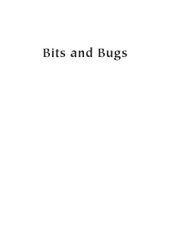 Bits and Bugs